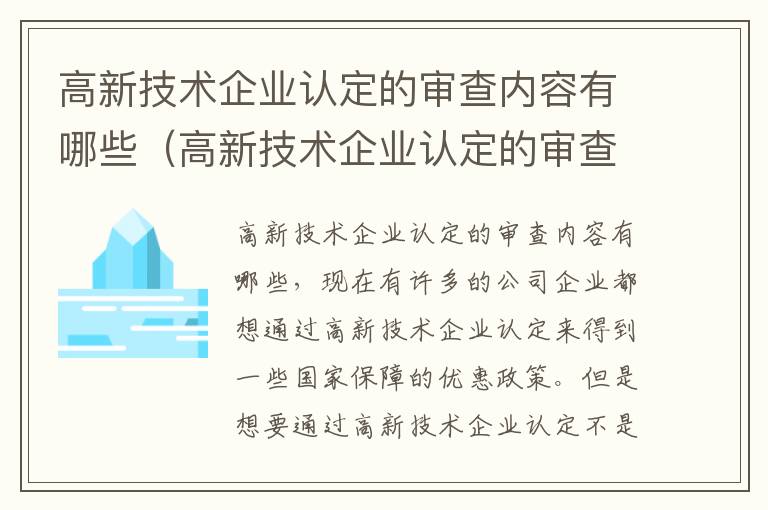 高新技术企业认定的审查内容有哪些（高新技术企业认定的审查

高新技术企业认定的审查内容有哪些，现在有许多的公司企业都想通过高新技术企业认定来得到一些国家保障的优惠政策。但是想要通过高新技术企业认定不是